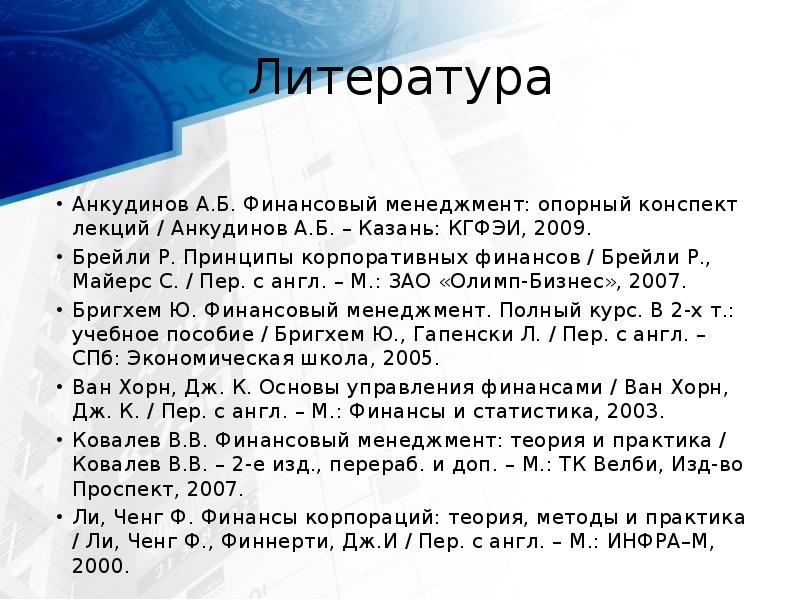 Литература

• Анкудинов А.Б. Финансовый менеджмент: опорный конспект лекций / Анкудинов А.Б. – Казань: КГФЭИ, 2009.
• Брейли Р. Принципы корпоративных финансов / Брейли Р., Майерс С. / Пер. с англ. – М.: ЗАО «Олимп-Бизнес», 2007.
• Бригхем Ю. Финансовый менеджмент. Полный курс. В 2-х т.: учебное пособие / Бригхем Ю., Гапенски Л. / Пер. с англ. – СПб: Экономическая школа, 2005.
• Ван Хорн, Дж. К. Основы управления финансами / Ван Хорн, Дж. К. / Пер. с англ. – М.: Финансы и статистика, 2003.
• Ковалев В.В. Финансовый менеджмент: теория и практика / Ковалев В.В. – 2-е изд., перераб. и доп. – М.: ТК Велби, Изд-во Проспект, 2007.
• Ли, Ченг Ф. Финансы корпораций: теория, методы и практика / Ли, Ченг Ф., Финнерти, Дж.И / Пер. с англ. – М.: ИНФРА–М, 2000.